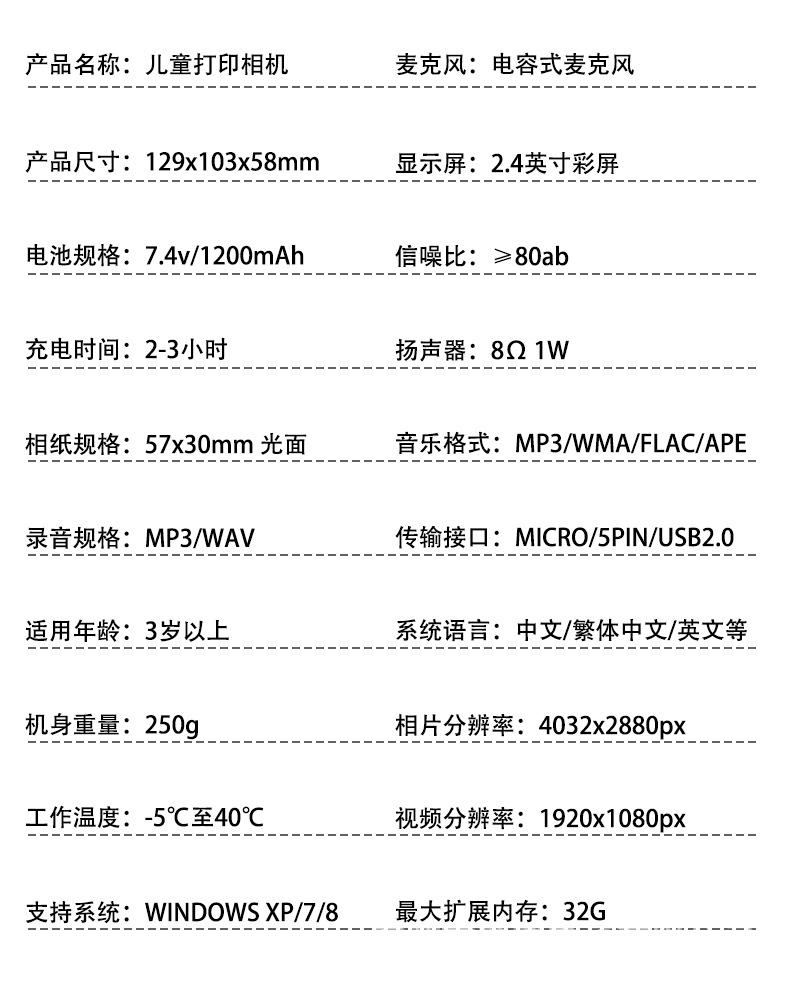 产品名称：儿童打印相机

产品尺寸：129x103x58mm

电池规格：7.4v/1200mAh

充电时间：2-3小时

相纸规格：57x30mm 光面

录音规格：MP3/WAV

适用年龄：3岁以上

机身重量：250g

工作温度：-5℃至40℃

支持系统：WINDOWS XP/7/8

麦克风：电容式麦克风

显示屏：2.4英寸彩屏

信噪比：≥80ab

扬声器：8Ω 1W

音乐格式：MP3/WMA/FLAC/APE

传输接口：MICRO/5PIN/USB2.0

系统语言：中文/繁体中文/英文等

相片分辨率：4032x2880px

视频分辨率：1920x1080px

最大扩展内存：32G